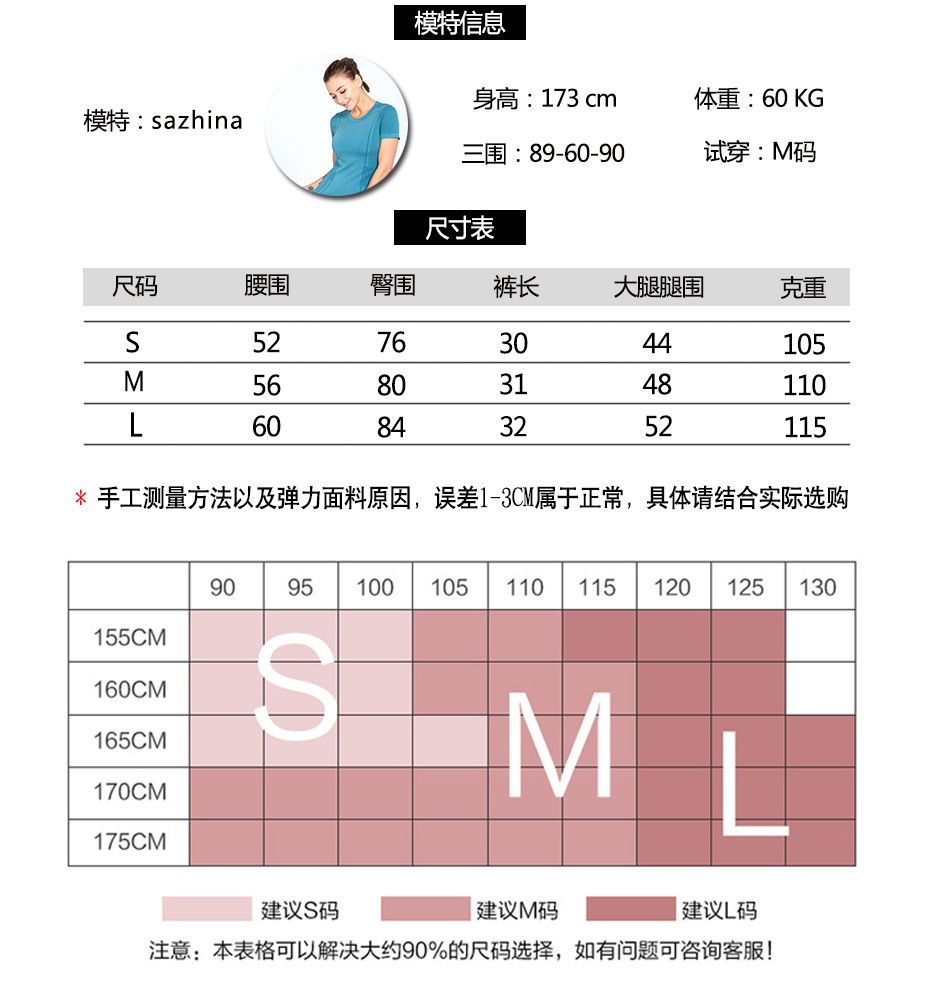 模特信息

模特：sazhina

身高：173 cm
体重：60 KG
三围：89-60-90
试穿：M码

尺寸表

| 尺码 | 腰围 | 臀围 | 裤长 | 大腿腿围 | 克重 |
|---|---|---|---|---|---|
| S | 52 | 76 | 30 | 44 | 105 |
| M | 56 | 80 | 31 | 48 | 110 |
| L | 60 | 84 | 32 | 52 | 115 |

* 手工测量方法以及弹力面料原因，误差1-3CM属于正常，具体请结合实际选购

|  | 90 | 95 | 100 | 105 | 110 | 115 | 120 | 125 | 130 |
|---|---|---|---|---|---|---|---|---|---|
| 155CM | | | | | | | | | |
| 160CM | | | | | | | | | |
| 165CM | | | | | | | | | |
| 170CM | | | | | | | | | |
| 175CM | | | | | | | | | |

S M L

建议S码 建议M码 建议L码

注意：本表格可以解决大约90%的尺码选择，如有问题可咨询客服！